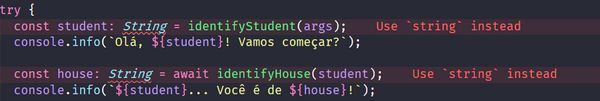 try {
  const student: String = identifyStudent(args);     Use `string` instead
  console.info(`Olá, ${student}! Vamos começar?`);

  const house: String = await identifyHouse(student);     Use `string` instead
  console.info(`${student}... Você é de ${house}!`);